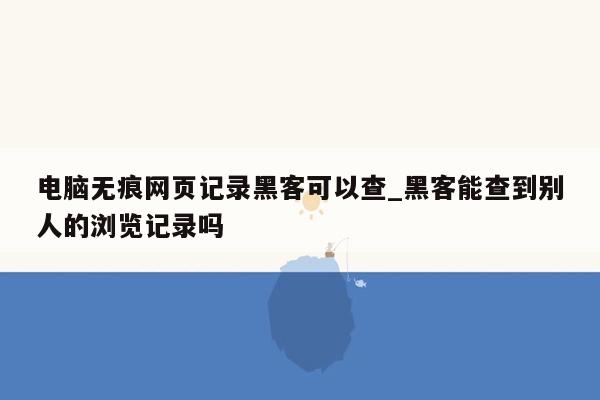 电脑无痕网页记录黑客可以查_黑客能查到别人的浏览记录吗